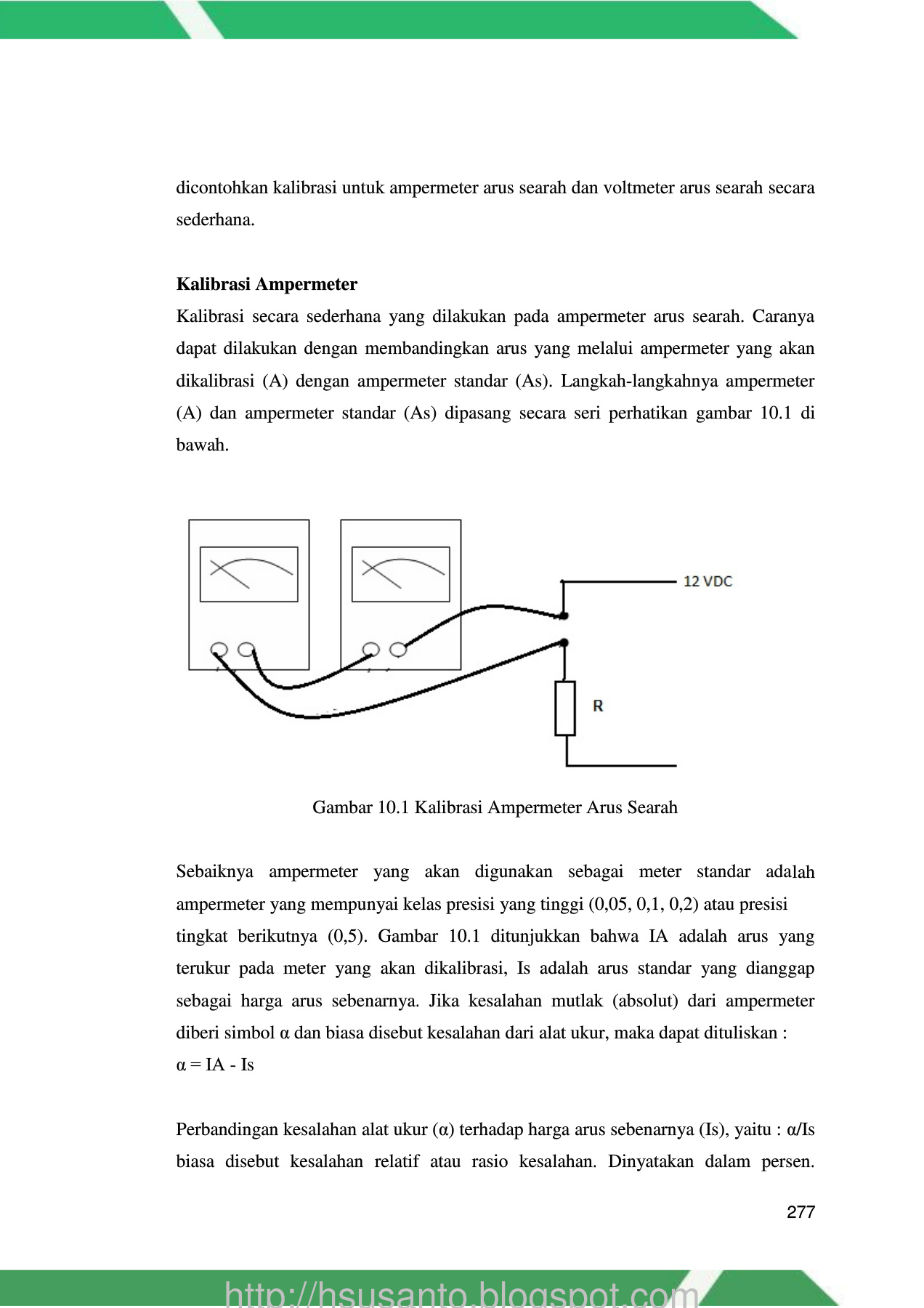 dicontohkan kalibrasi untuk ampermeter arus searah dan voltmeter arus searah secara sederhana.

**Kalibrasi Ampermeter**

Kalibrasi secara sederhana yang dilakukan pada ampermeter arus searah. Caranya dapat dilakukan dengan membandingkan arus yang melalui ampermeter yang akan dikalibrasi (A) dengan ampermeter standar (As). Langkah-langkahnya ampermeter (A) dan ampermeter standar (As) dipasang secara seri perhatikan gambar 10.1 di bawah.

12 VDC

R

Gambar 10.1 Kalibrasi Ampermeter Arus Searah

Sebaiknya ampermeter yang akan digunakan sebagai meter standar adalah ampermeter yang mempunyai kelas presisi yang tinggi (0,05, 0,1, 0,2) atau presisi tingkat berikutnya (0,5). Gambar 10.1 ditunjukkan bahwa IA adalah arus yang terukur pada meter yang akan dikalibrasi, Is adalah arus standar yang dianggap sebagai harga arus sebenarnya. Jika kesalahan mutlak (absolut) dari ampermeter diberi simbol α dan biasa disebut kesalahan dari alat ukur, maka dapat dituliskan :
α = IA - Is

Perbandingan kesalahan alat ukur (α) terhadap harga arus sebenarnya (Is), yaitu : α/Is biasa disebut kesalahan relatif atau rasio kesalahan. Dinyatakan dalam persen.

277

http://hsusanto.blogspot.com